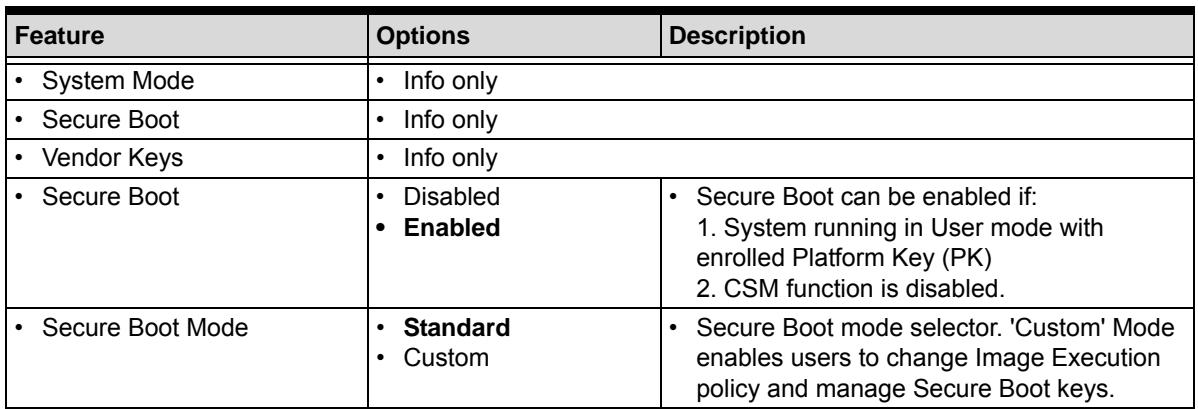 | Feature | Options | Description |
|---|---|---|
| • System Mode | • Info only | |
| • Secure Boot | • Info only | |
| • Vendor Keys | • Info only | |
| • Secure Boot | • Disabled • Enabled | • Secure Boot can be enabled if: 1. System running in User mode with enrolled Platform Key (PK) 2. CSM function is disabled. |
| • Secure Boot Mode | • Standard • Custom | • Secure Boot mode selector. 'Custom' Mode enables users to change Image Execution policy and manage Secure Boot keys. |